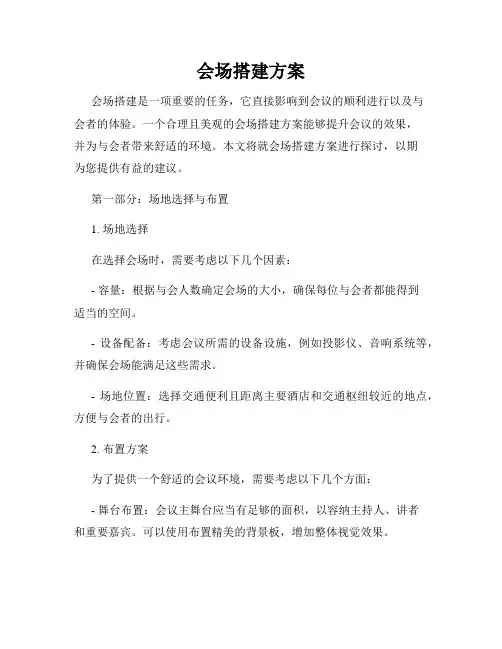 会场搭建方案

会场搭建是一项重要的任务，它直接影响到会议的顺利进行以及与会者的体验。一个合理且美观的会场搭建方案能够提升会议的效果，并为与会者带来舒适的环境。本文将就会场搭建方案进行探讨，以期为您提供有益的建议。

第一部分：场地选择与布置

1. 场地选择

在选择会场时，需要考虑以下几个因素：

- 容量：根据与会人数确定会场的大小，确保每位与会者都能得到适当的空间。

- 设备配备：考虑会议所需的设备设施，例如投影仪、音响系统等，并确保会场能满足这些需求。

- 场地位置：选择交通便利且距离主要酒店和交通枢纽较近的地点，方便与会者的出行。

2. 布置方案

为了提供一个舒适的会议环境，需要考虑以下几个方面：

- 舞台布置：会议主舞台应当有足够的面积，以容纳主持人、讲者和重要嘉宾。可以使用布置精美的背景板，增加整体视觉效果。